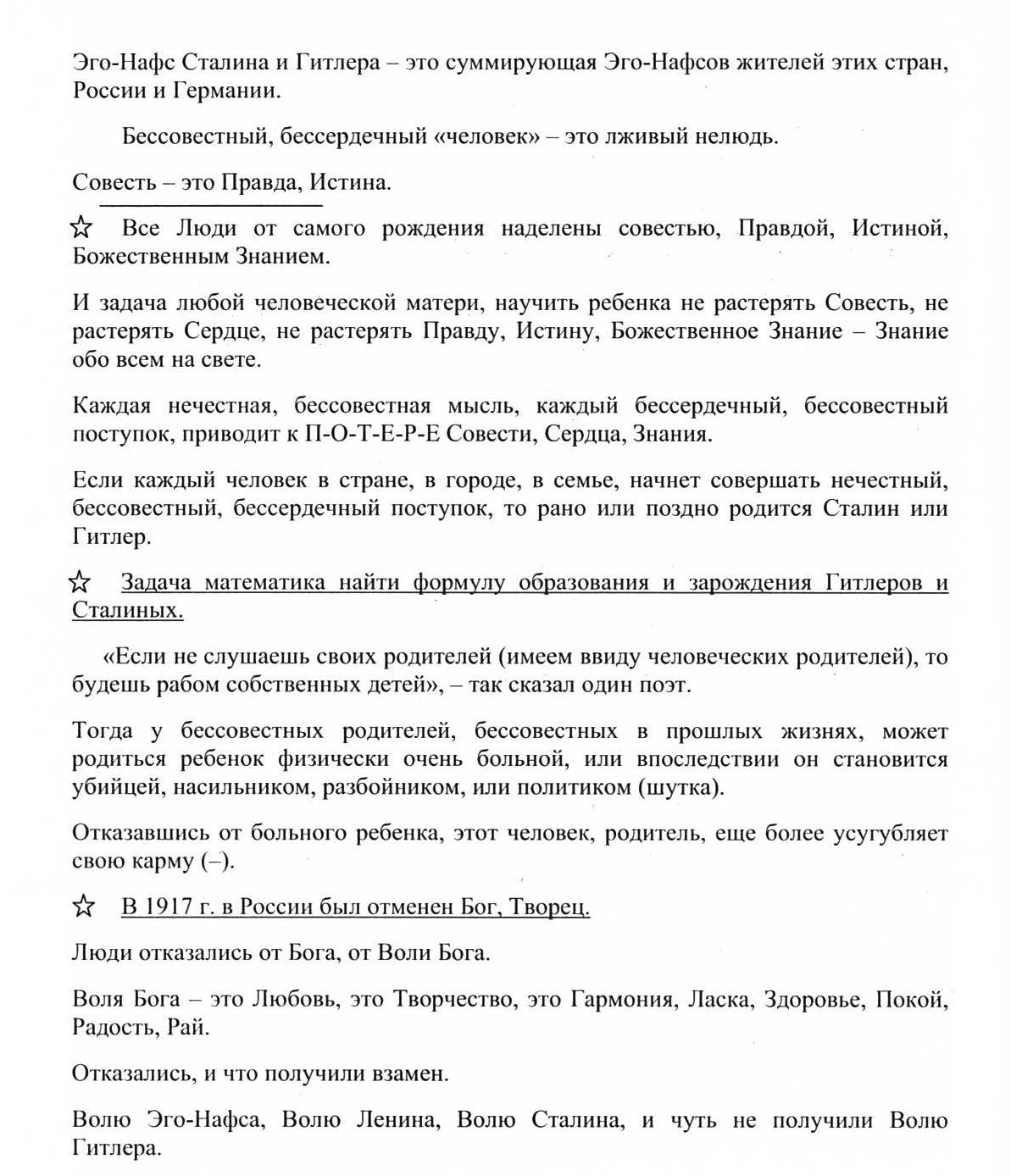 Эго-Нафс Сталина и Гитлера – это суммирующая Эго-Нафсов жителей этих стран, России и Германии.

Бессовестный, бессердечный «человек» – это лживый нелюдь.

Совесть – это Правда, Истина.

☆ Все Люди от самого рождения наделены совестью, Правдой, Истиной, Божественным Знанием.

И задача любой человеческой матери, научить ребенка не растерять Совесть, не растерять Сердце, не растерять Правду, Истину, Божественное Знание – Знание обо всем на свете.

Каждая нечестная, бессовестная мысль, каждый бессердечный, бессовестный поступок, приводит к П-О-Т-Е-Р-Е Совести, Сердца, Знания.

Если каждый человек в стране, в городе, в семье, начнет совершать нечестный, бессовестный, бессердечный поступок, то рано или поздно родится Сталин или Гитлер.

☆ Задача математика найти формулу образования и зарождения Гитлеров и Сталиных.

«Если не слушаешь своих родителей (имеем ввиду человеческих родителей), то будешь рабом собственных детей», – так сказал один поэт.

Тогда у бессовестных родителей, бессовестных в прошлых жизнях, может родиться ребенок физически очень больной, или впоследствии он становится убийцей, насильником, разбойником, или политиком (шутка).

Отказавшись от больного ребенка, этот человек, родитель, еще более усугубляет свою карму (–).

☆ В 1917 г. в России был отменен Бог, Творец.

Люди отказались от Бога, от Воли Бога.

Воля Бога – это Любовь, это Творчество, это Гармония, Ласка, Здоровье, Покой, Радость, Рай.

Отказались, и что получили взамен.

Волю Эго-Нафса, Волю Ленина, Волю Сталина, и чуть не получили Волю Гитлера.